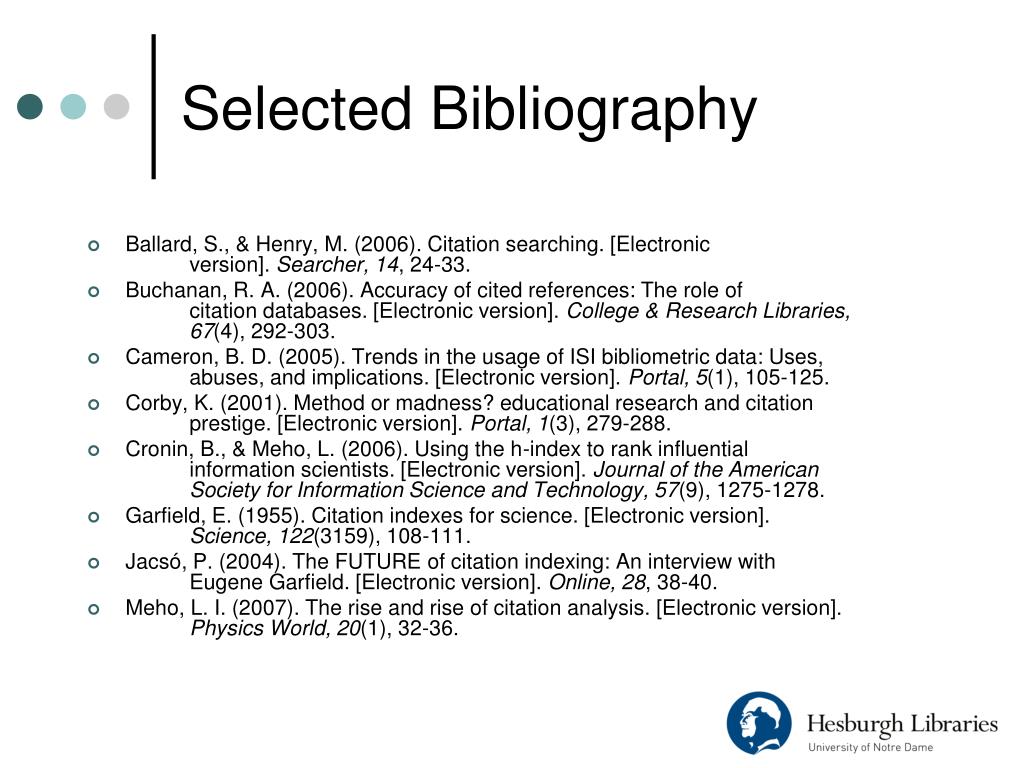 Selected Bibliography

Ballard, S., & Henry, M. (2006). Citation searching. [Electronic version]. Searcher, 14, 24-33.

Buchanan, R. A. (2006). Accuracy of cited references: The role of citation databases. [Electronic version]. College & Research Libraries, 67(4), 292-303.

Cameron, B. D. (2005). Trends in the usage of ISI bibliometric data: Uses, abuses, and implications. [Electronic version]. Portal, 5(1), 105-125.

Corby, K. (2001). Method or madness? educational research and citation prestige. [Electronic version]. Portal, 1(3), 279-288.

Cronin, B., & Meho, L. (2006). Using the h-index to rank influential information scientists. [Electronic version]. Journal of the American Society for Information Science and Technology, 57(9), 1275-1278.

Garfield, E. (1955). Citation indexes for science. [Electronic version]. Science, 122(3159), 108-111.

Jacsó, P. (2004). The FUTURE of citation indexing: An interview with Eugene Garfield. [Electronic version]. Online, 28, 38-40.

Meho, L. I. (2007). The rise and rise of citation analysis. [Electronic version]. Physics World, 20(1), 32-36.

Hesburgh Libraries
University of Notre Dame